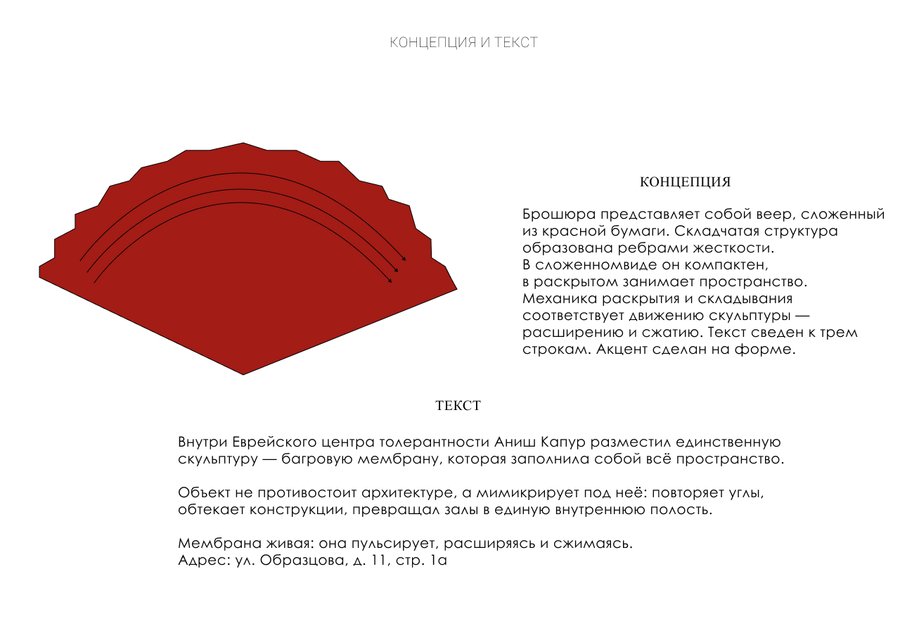 КОНЦЕПЦИЯ И ТЕКСТ

КОНЦЕПЦИЯ

Брошюра представляет собой веер, сложенный из красной бумаги. Складчатая структура образована ребрами жесткости.
В сложенномвиде он компактен,
в раскрытом занимает пространство.
Механика раскрытия и складывания соответствует движению скульптуры — расширению и сжатию. Текст сведен к трем строкам. Акцент сделан на форме.

ТЕКСТ

Внутри Еврейского центра толерантности Аниш Капур разместил единственную скульптуру — багровую мембрану, которая заполнила собой всё пространство.

Объект не противостоит архитектуре, а мимикрирует под неё: повторяет углы, обтекает конструкции, превращал залы в единую внутреннюю полость.

Мембрана живая: она пульсирует, расширяясь и сжимаясь.
Адрес: ул. Образцова, д. 11, стр. 1а